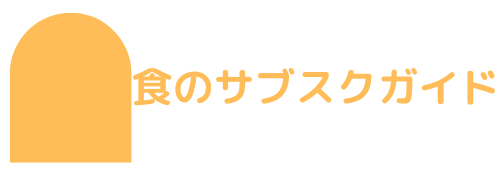 食のサブスクガイド